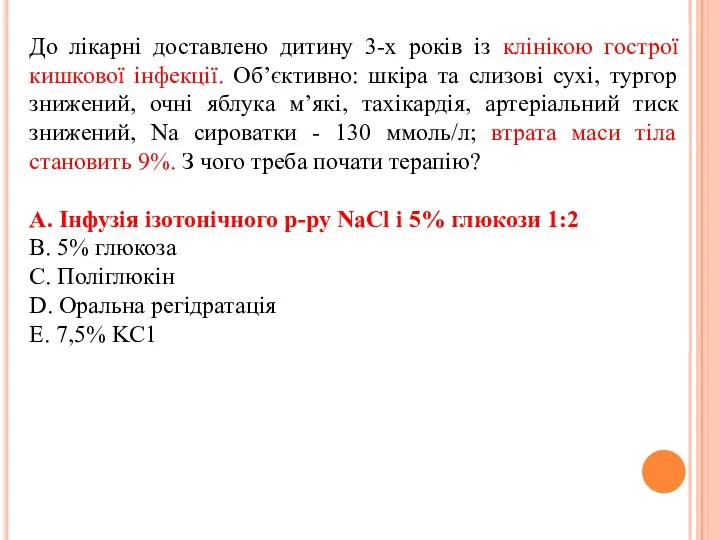 До лікарні доставлено дитину 3-х років із клінікою гострої кишкової інфекції. Об’єктивно: шкіра та слизові сухі, тургор знижений, очні яблука м’які, тахікардія, артеріальний тиск знижений, Na сироватки - 130 ммоль/л; втрата маси тіла становить 9%. З чого треба почати терапію?

A. Інфузія ізотонічного р-ру NaCl і 5% глюкози 1:2
B. 5% глюкоза
C. Поліглюкін
D. Оральна регідратація
E. 7,5% KC1